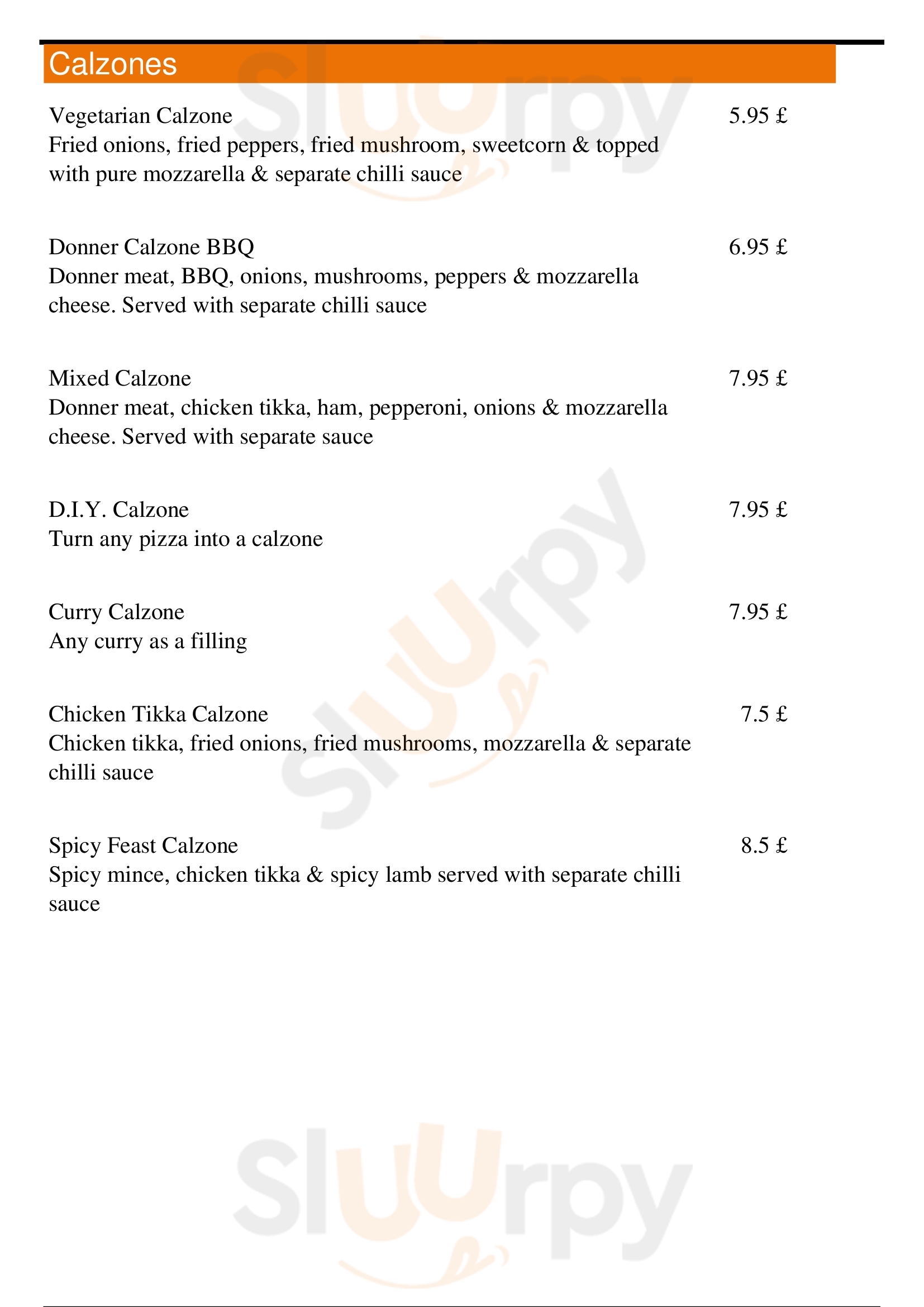 Calzones

Vegetarian Calzone 5.95 £
Fried onions, fried peppers, fried mushroom, sweetcorn & topped with pure mozzarella & separate chilli sauce

Donner Calzone BBQ 6.95 £
Donner meat, BBQ, onions, mushrooms, peppers & mozzarella cheese. Served with separate chilli sauce

Mixed Calzone 7.95 £
Donner meat, chicken tikka, ham, pepperoni, onions & mozzarella cheese. Served with separate sauce

D.I.Y. Calzone 7.95 £
Turn any pizza into a calzone

Curry Calzone 7.95 £
Any curry as a filling

Chicken Tikka Calzone 7.5 £
Chicken tikka, fried onions, fried mushrooms, mozzarella & separate chilli sauce

Spicy Feast Calzone 8.5 £
Spicy mince, chicken tikka & spicy lamb served with separate chilli sauce

Slurpy
Slurpy
Slurpy